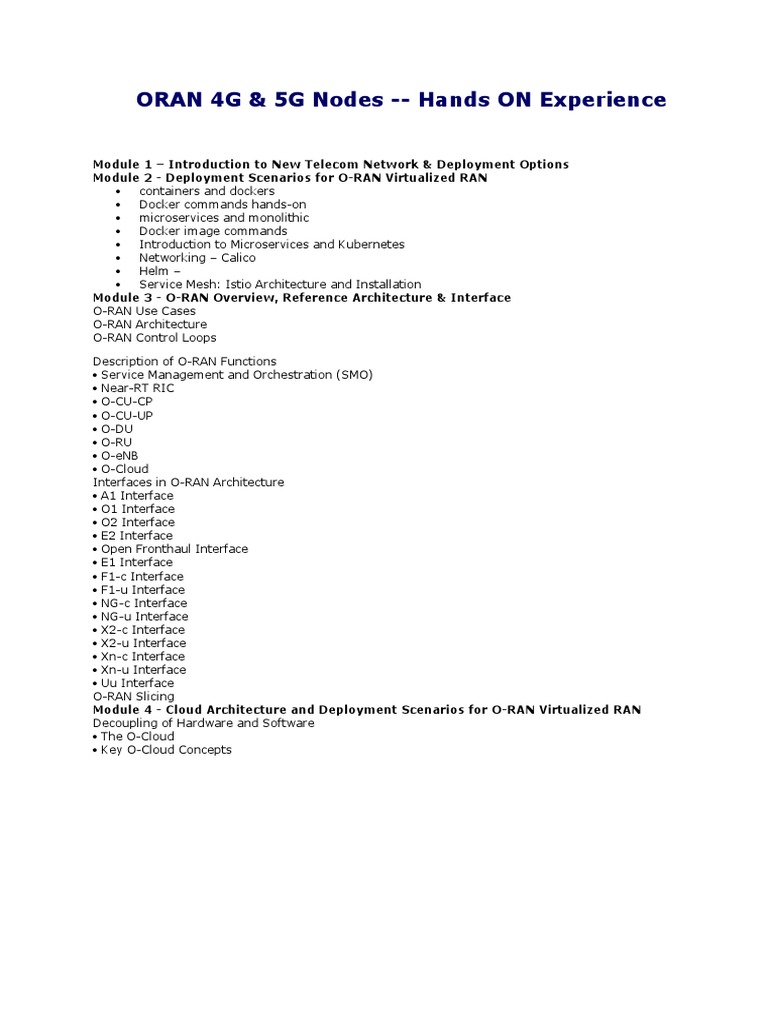 ORAN 4G & 5G Nodes -- Hands ON Experience

Module 1 – Introduction to New Telecom Network & Deployment Options
Module 2 - Deployment Scenarios for O-RAN Virtualized RAN
• containers and dockers
• Docker commands hands-on
• microservices and monolithic
• Docker image commands
• Introduction to Microservices and Kubernetes
• Networking – Calico
• Helm –
• Service Mesh: Istio Architecture and Installation
Module 3 - O-RAN Overview, Reference Architecture & Interface
O-RAN Use Cases
O-RAN Architecture
O-RAN Control Loops

Description of O-RAN Functions
• Service Management and Orchestration (SMO)
• Near-RT RIC
• O-CU-CP
• O-CU-UP
• O-DU
• O-RU
• O-eNB
• O-Cloud
Interfaces in O-RAN Architecture
• A1 Interface
• O1 Interface
• O2 Interface
• E2 Interface
• Open Fronthaul Interface
• E1 Interface
• F1-c Interface
• F1-u Interface
• NG-c Interface
• NG-u Interface
• X2-c Interface
• X2-u Interface
• Xn-c Interface
• Xn-u Interface
• Uu Interface
O-RAN Slicing
Module 4 - Cloud Architecture and Deployment Scenarios for O-RAN Virtualized RAN
Decoupling of Hardware and Software
• The O-Cloud
• Key O-Cloud Concepts